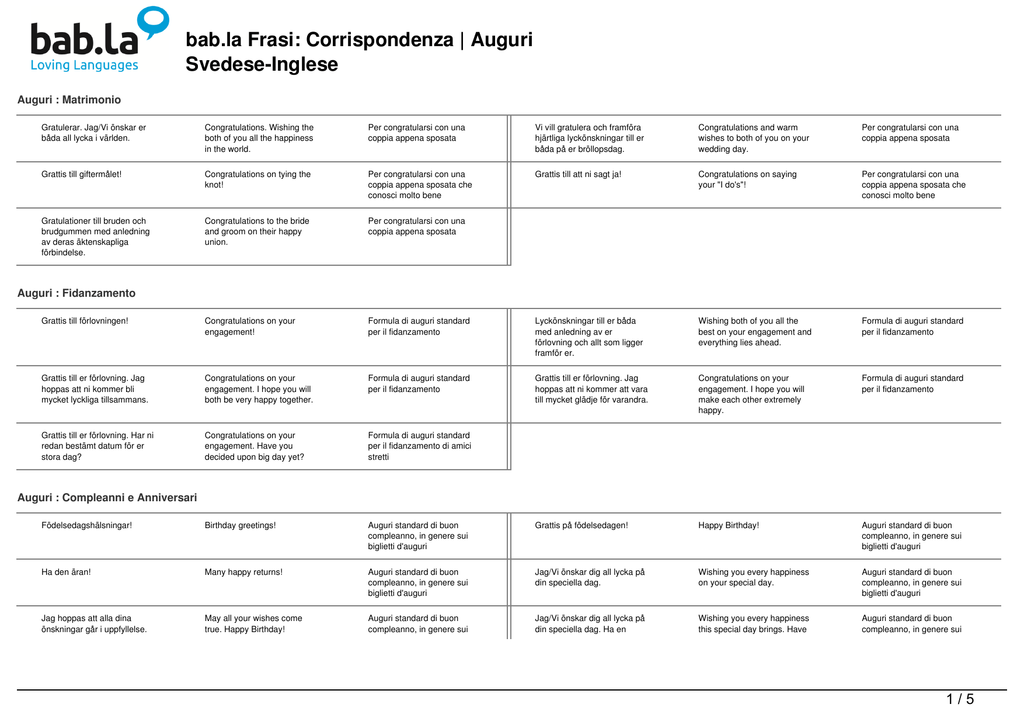 bab.la
Loving Languages

bab.la Frasi: Corrispondenza | Auguri
Svedese-Inglese

Auguri : Matrimonio

| | | |
|---|---|---|
| Gratulerar. Jag/Vi önskar er båda all lycka i världen. | Congratulations. Wishing the both of you all the happiness in the world. | Per congratularsi con una coppia appena sposata |
| Grattis till giftermålet! | Congratulations on tying the knot! | Per congratularsi con una coppia appena sposata che conosci molto bene |
| Gratulationer till bruden och brudgummen med anledning av deras äktenskapliga förbindelse. | Congratulations to the bride and groom on their happy union. | Per congratularsi con una coppia appena sposata |

| | | |
|---|---|---|
| Vi vill gratulera och framföra hjärtliga lyckönskningar till er båda på er bröllopsdag. | Congratulations and warm wishes to both of you on your wedding day. | Per congratularsi con una coppia appena sposata |
| Grattis till att ni sagt ja! | Congratulations on saying your "I do's"! | Per congratularsi con una coppia appena sposata che conosci molto bene |

Auguri : Fidanzamento

| | | |
|---|---|---|
| Grattis till förlovningen! | Congratulations on your engagement! | Formula di auguri standard per il fidanzamento |
| Grattis till er förlovning. Jag hoppas att ni kommer bli mycket lyckliga tillsammans. | Congratulations on your engagement. I hope you will both be very happy together. | Formula di auguri standard per il fidanzamento |
| Grattis till er förlovning. Har ni redan bestämt datum för er stora dag? | Congratulations on your engagement. Have you decided upon big day yet? | Formula di auguri standard per il fidanzamento di amici stretti |

| | | |
|---|---|---|
| Lyckönskningar till er båda med anledning av er förlovning och allt som ligger framför er. | Wishing both of you all the best on your engagement and everything lies ahead. | Formula di auguri standard per il fidanzamento |
| Grattis till er förlovning. Jag hoppas att ni kommer att vara till mycket glädje för varandra. | Congratulations on your engagement. I hope you will make each other extremely happy. | Formula di auguri standard per il fidanzamento |

Auguri : Compleanni e Anniversari

| | | |
|---|---|---|
| Födelsedagshälsningar! | Birthday greetings! | Auguri standard di buon compleanno, in genere sui biglietti d'auguri |
| Ha den äran! | Many happy returns! | Auguri standard di buon compleanno, in genere sui biglietti d'auguri |
| Jag hoppas att alla dina önskningar går i uppfyllelse. | May all your wishes come true. Happy Birthday! | Auguri standard di buon compleanno, in genere sui |

| | | |
|---|---|---|
| Grattis på födelsedagen! | Happy Birthday! | Auguri standard di buon compleanno, in genere sui biglietti d'auguri |
| Jag/Vi önskar dig all lycka på din speciella dag. | Wishing you every happiness on your special day. | Auguri standard di buon compleanno, in genere sui biglietti d'auguri |
| Jag/Vi önskar dig all lycka på din speciella dag. Ha en | Wishing you every happiness this special day brings. Have | Auguri standard di buon compleanno, in genere sui |

1 / 5